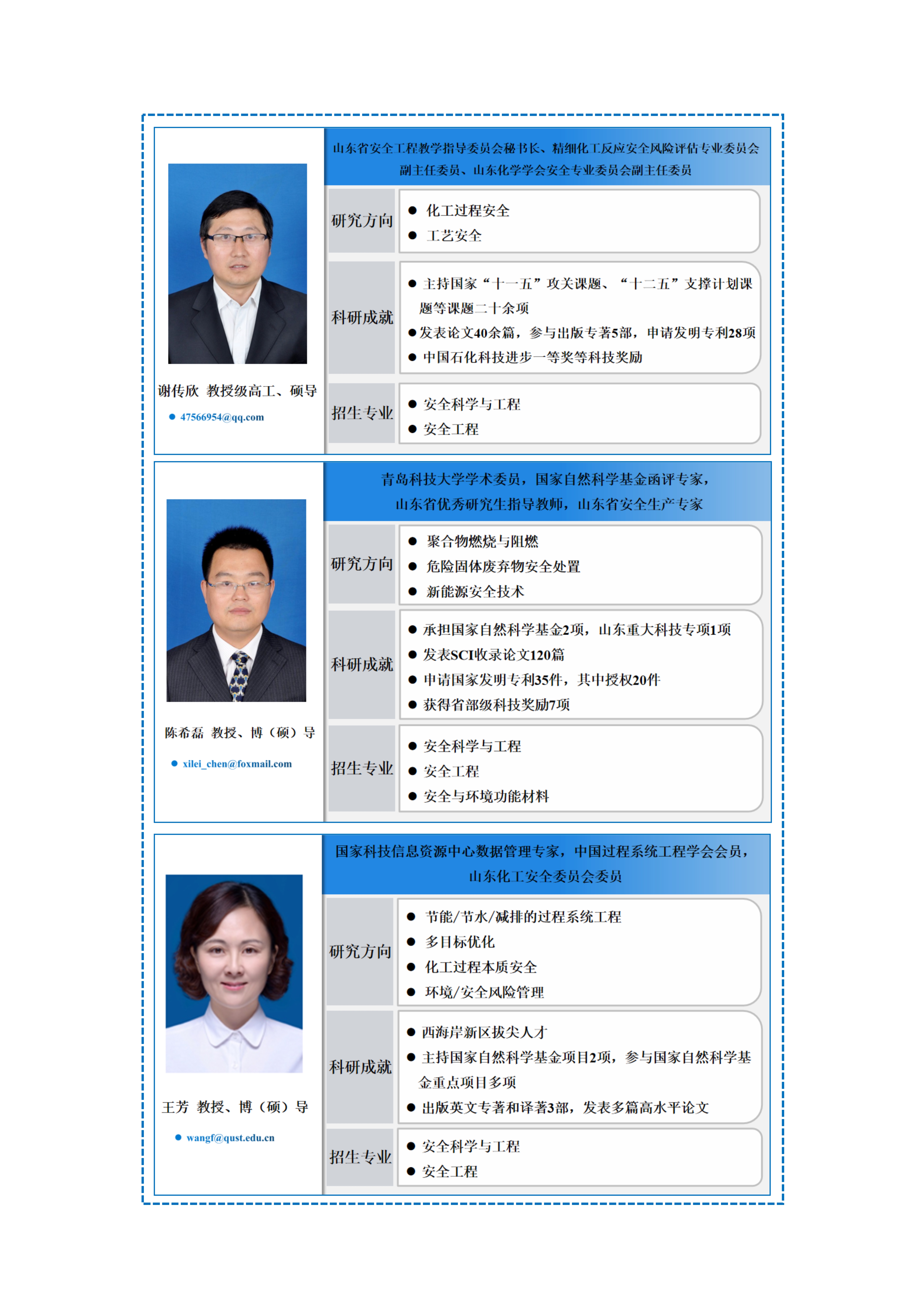 谢传欣 教授级高工、硕导

• 47566954@qq.com

山东省安全工程教学指导委员会秘书长、精细化工反应安全风险评估专业委员会副主任委员、山东化学学会安全专业委员会副主任委员

研究方向

• 化工过程安全
• 工艺安全

科研成就

• 主持国家“十一五”攻关课题、“十二五”支撑计划课题等课题二十余项
• 发表论文40余篇，参与出版专著5部，申请发明专利28项
• 中国石化科技进步一等奖等科技奖励

招生专业

• 安全科学与工程
• 安全工程

陈希磊 教授、博（硕）导

• xilei_chen@foxmail.com

青岛科技大学学术委员，国家自然科学基金函评专家，山东省优秀研究生指导教师，山东省安全生产专家

研究方向

• 聚合物燃烧与阻燃
• 危险固体废弃物安全处置
• 新能源安全技术

科研成就

• 承担国家自然科学基金2项，山东重大科技专项1项
• 发表SCI收录论文120篇
• 申请国家发明专利35件，其中授权20件
• 获得省部级科技奖励7项

招生专业

• 安全科学与工程
• 安全工程
• 安全与环境功能材料

王芳 教授、博（硕）导

• wangf@qust.edu.cn

国家科技信息资源中心数据管理专家，中国过程系统工程学会会员，山东化工安全委员会委员

研究方向

• 节能/节水/减排的过程系统工程
• 多目标优化
• 化工过程本质安全
• 环境/安全风险管理

科研成就

• 西海岸新区拔尖人才
• 主持国家自然科学基金项目2项，参与国家自然科学基金重点项目多项
• 出版英文专著和译著3部，发表多篇高水平论文

招生专业

• 安全科学与工程
• 安全工程